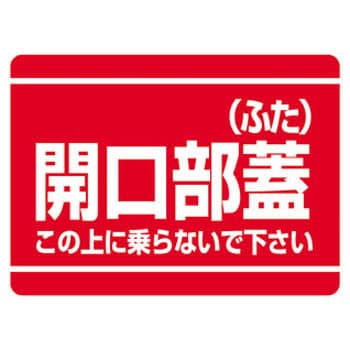 (ふた)
開口部蓋
この上に乗らないで下さい